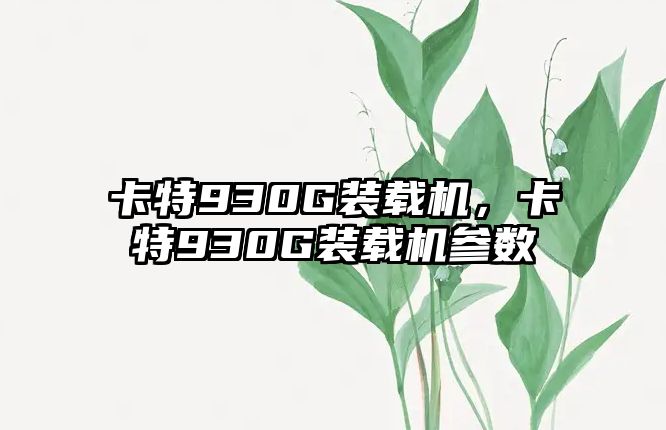 卡特930G装载机，卡特930G装载机参数